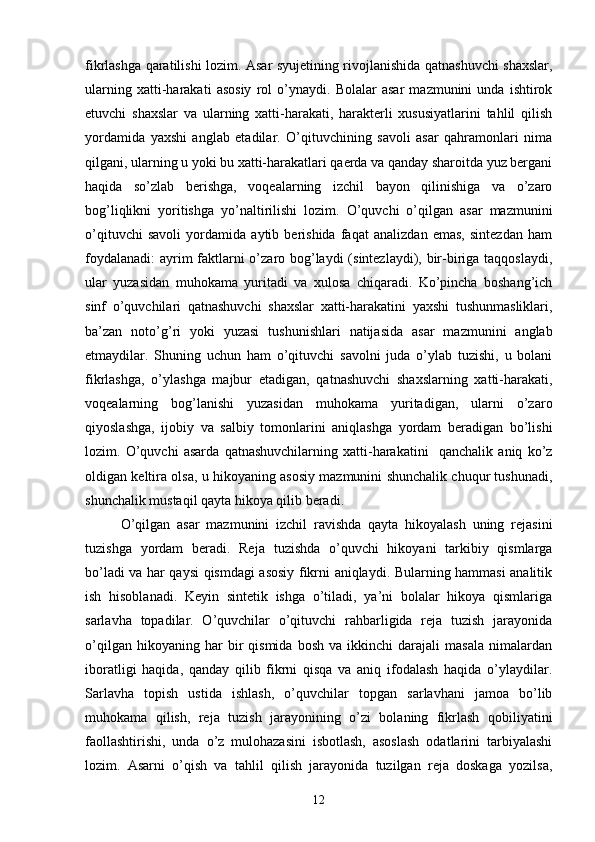 fikrlashga qaratilishi lozim. Asar syujetining rivojlanishida qatnashuvchi shaxslar, ularning xatti-harakati asosiy rol o’ynaydi. Bolalar asar mazmunini unda ishtirok etuvchi shaxslar va ularning xatti-harakati, harakterli xususiyatlarini tahlil qilish yordamida yaxshi anglab etadilar. O’qituvchining savoli asar qahramonlari nima qilgani, ularning u yoki bu xatti-harakatlari qaerda va qanday sharoitda yuz bergani haqida so’zlab berishga, voqealarning izchil bayon qilinishiga va o’zaro bog’liqlikni yoritishga yo’naltirilishi lozim. O’quvchi o’qilgan asar mazmunini o’qituvchi savoli yordamida aytib berishida faqat analizdan emas, sintezdan ham foydalanadi: ayrim faktlarni o’zaro bog’laydi (sintezlaydi), bir-biriga taqqoslaydi, ular yuzasidan muhokama yuritadi va xulosa chiqaradi. Ko’pincha boshang’ich sinf o’quvchilari qatnashuvchi shaxslar xatti-harakatini yaxshi tushunmasliklari, ba’zan noto’g’ri yoki yuzasi tushunishlari natijasida asar mazmunini anglab etmaydilar. Shuning uchun ham o’qituvchi savolni juda o’ylab tuzishi, u bolani fikrlashga, o’ylashga majbur etadigan, qatnashuvchi shaxslarning xatti-harakati, voqealarning bog’lanishi yuzasidan muhokama yuritadigan, ularni o’zaro qiyoslashga, ijobiy va salbiy tomonlarini aniqlashga yordam beradigan bo’lishi lozim. O’quvchi asarda qatnashuvchilarning xatti-harakatini qanchalik aniq ko’z oldigan keltira olsa, u hikoyaning asosiy mazmunini shunchalik chuqur tushunadi, shunchalik mustaqil qayta hikoya qilib beradi.

O’qilgan asar mazmunini izchil ravishda qayta hikoyalash uning rejasini tuzishga yordam beradi. Reja tuzishda o’quvchi hikoyani tarkibiy qismlarga bo’ladi va har qaysi qismdagi asosiy fikrni aniqlaydi. Bularning hammasi analitik ish hisoblanadi. Keyin sintetik ishga o’tiladi, ya’ni bolalar hikoya qismlariga sarlavha topadilar. O’quvchilar o’qituvchi rahbarligida reja tuzish jarayonida o’qilgan hikoyaning har bir qismida bosh va ikkinchi darajali masala nimalardan iboratligi haqida, qanday qilib fikrni qisqa va aniq ifodalash haqida o’ylaydilar. Sarlavha topish ustida ishlash, o’quvchilar topgan sarlavhani jamoa bo’lib muhokama qilish, reja tuzish jarayonining o’zi bolaning fikrlash qobiliyatini faollashtirishi, unda o’z mulohazasini isbotlash, asoslash odatlarini tarbiyalashi lozim. Asarni o’qish va tahlil qilish jarayonida tuzilgan reja doskaga yozilsa,

12